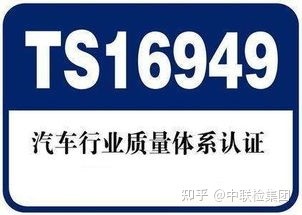 TS16949

汽车行业质量体系认证

知乎 @中联检集团